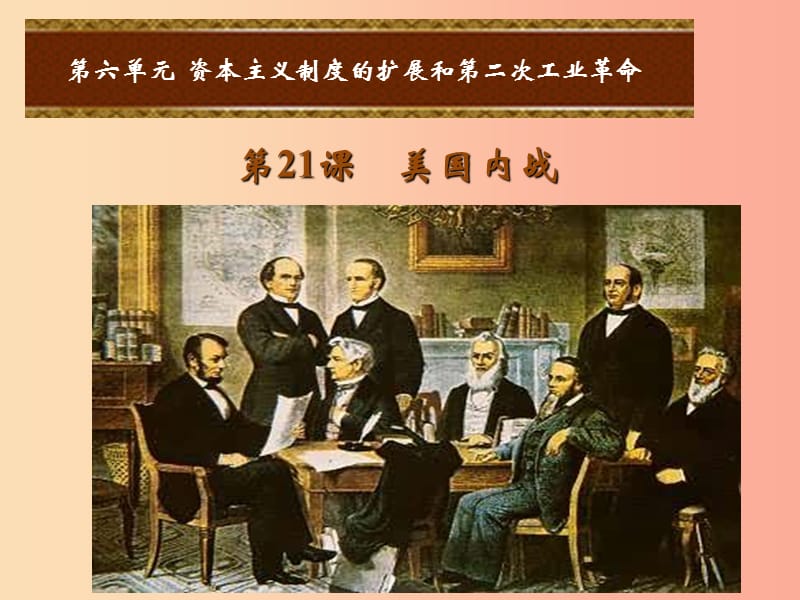 第六单元 资本主义制度的扩展和第二次工业革命

第21课 美国内战